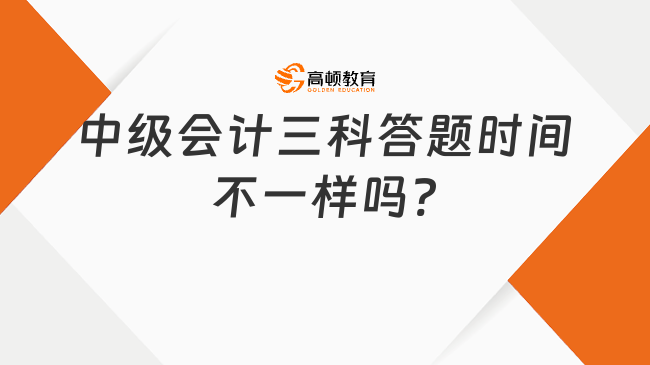 高顿教育
GOLDEN EDUCATION
中级会计三科答题时间不一样吗?